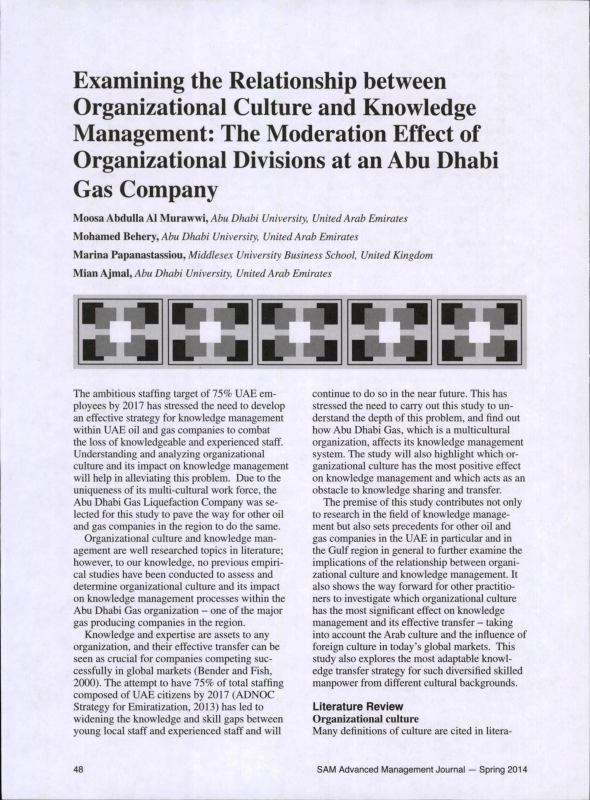 Examining the Relationship between Organizational Culture and Knowledge Management: The Moderation Effect of Organizational Divisions at an Abu Dhabi Gas Company

Moosa Abdulla Al Murawwi, Abu Dhabi University, United Arab Emirates

Mohamed Behery, Abu Dhabi University, United Arab Emirates

Marina Papanastassiou, Middlesex University Business School, United Kingdom

Mian Ajmal, Abu Dhabi University, United Arab Emirates

The ambitious staffing target of 75% UAE employees by 2017 has stressed the need to develop an effective strategy for knowledge management within UAE oil and gas companies to combat the loss of knowledgeable and experienced staff. Understanding and analyzing organizational culture and its impact on knowledge management will help in alleviating this problem. Due to the uniqueness of its multi-cultural work force, the Abu Dhabi Gas Liquefaction Company was selected for this study to pave the way for other oil and gas companies in the region to do the same.

Organizational culture and knowledge management are well researched topics in literature; however, to our knowledge, no previous empirical studies have been conducted to assess and determine organizational culture and its impact on knowledge management processes within the Abu Dhabi Gas organization – one of the major gas producing companies in the region.

Knowledge and expertise are assets to any organization, and their effective transfer can be seen as crucial for companies competing successfully in global markets (Bender and Fish, 2000). The attempt to have 75% of total staffing composed of UAE citizens by 2017 (ADNOC Strategy for Emiratization, 2013) has led to widening the knowledge and skill gaps between young local staff and experienced staff and will continue to do so in the near future. This has stressed the need to carry out this study to understand the depth of this problem, and find out how Abu Dhabi Gas, which is a multicultural organization, affects its knowledge management system. The study will also highlight which organizational culture has the most positive effect on knowledge management and which acts as an obstacle to knowledge sharing and transfer.

The premise of this study contributes not only to research in the field of knowledge management but also sets precedents for other oil and gas companies in the UAE in particular and in the Gulf region in general to further examine the implications of the relationship between organizational culture and knowledge management. It also shows the way forward for other practitioners to investigate which organizational culture has the most significant effect on knowledge management and its effective transfer – taking into account the Arab culture and the influence of foreign culture in today's global markets. This study also explores the most adaptable knowledge transfer strategy for such diversified skilled manpower from different cultural backgrounds.

Literature Review

Organizational culture

Many definitions of culture are cited in litera-

48

SAM Advanced Management Journal — Spring 2014